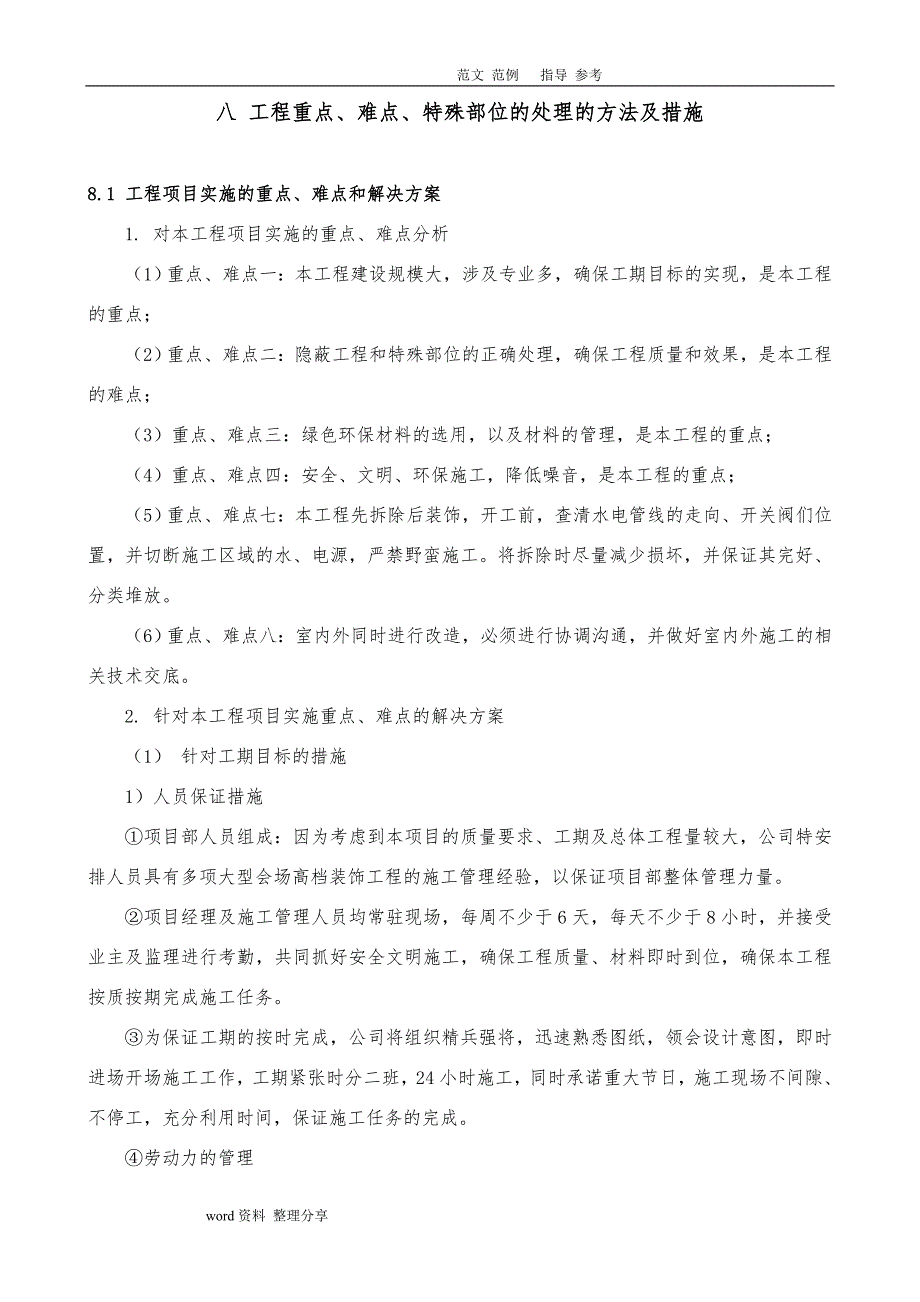 范文 范例 指导 参考

八 工程重点、难点、特殊部位的处理的方法及措施

8.1 工程项目实施的重点、难点和解决方案

1. 对本工程项目实施的重点、难点分析

（1）重点、难点一：本工程建设规模大，涉及专业多，确保工期目标的实现，是本工程的重点；

（2）重点、难点二：隐蔽工程和特殊部位的正确处理，确保工程质量和效果，是本工程的难点；

（3）重点、难点三：绿色环保材料的选用，以及材料的管理，是本工程的重点；

（4）重点、难点四：安全、文明、环保施工，降低噪音，是本工程的重点；

（5）重点、难点七：本工程先拆除后装饰，开工前，查清水电管线的走向、开关阀们位置，并切断施工区域的水、电源，严禁野蛮施工。将拆除时尽量减少损坏，并保证其完好、分类堆放。

（6）重点、难点八：室内外同时进行改造，必须进行协调沟通，并做好室内外施工的相关技术交底。

2. 针对本工程项目实施重点、难点的解决方案

（1） 针对工期目标的措施

1）人员保证措施

①项目部人员组成：因为考虑到本项目的质量要求、工期及总体工程量较大，公司特安排人员具有多项大型会场高档装饰工程的施工管理经验，以保证项目部整体管理力量。

②项目经理及施工管理人员均常驻现场，每周不少于6天，每天不少于8小时，并接受业主及监理进行考勤，共同抓好安全文明施工，确保工程质量、材料即时到位，确保本工程按质按期完成施工任务。

③为保证工期的按时完成，公司将组织精兵强将，迅速熟悉图纸，领会设计意图，即时进场开场施工工作，工期紧张时分二班，24小时施工，同时承诺重大节日，施工现场不间隙、不停工，充分利用时间，保证施工任务的完成。

④劳动力的管理

word资料 整理分享